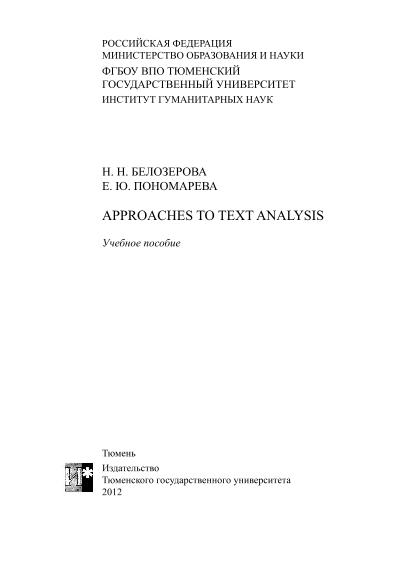 РОССИЙСКАЯ ФЕДЕРАЦИЯ
МИНИСТЕРСТВО ОБРАЗОВАНИЯ И НАУКИ
ФГБОУ ВПО ТЮМЕНСКИЙ
ГОСУДАРСТВЕННЫЙ УНИВЕРСИТЕТ
ИНСТИТУТ ГУМАНИТАРНЫХ НАУК

Н. Н. БЕЛОЗЕРОВА
Е. Ю. ПОНОМАРЕВА

APPROACHES TO TEXT ANALYSIS

Учебное пособие

Тюмень

Издательство
Тюменского государственного университета
2012